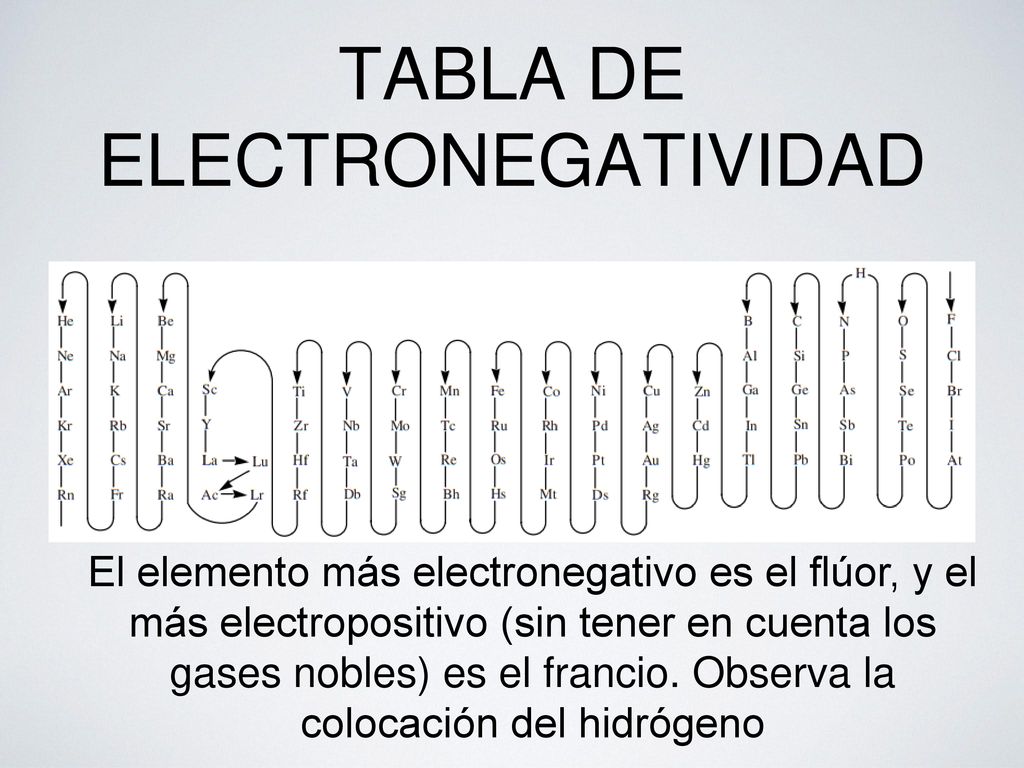 TABLA DE ELECTRONEGATIVIDAD

H

He Ne Ar Kr Xe Rn

Li Na K Rb Cs Fr

Be Mg Ca Sr Ba Ra

Sc Y La Ac

Lu Lr

Ti Zr Hf Rf

V Nb Ta Db

Cr Mo W Sg

Mn Tc Re Bh

Fe Ru Os Hs

Co Rh Ir Mt

Ni Pd Pt Ds

Cu Ag Au Rg

Zn Cd Hg

B Al Ga In Tl

C Si Ge Sn Pb

N P As Sb Bi

O S Se Te Po

F Cl Br I At

El elemento más electronegativo es el flúor, y el más electropositivo (sin tener en cuenta los gases nobles) es el francio. Observa la colocación del hidrógeno